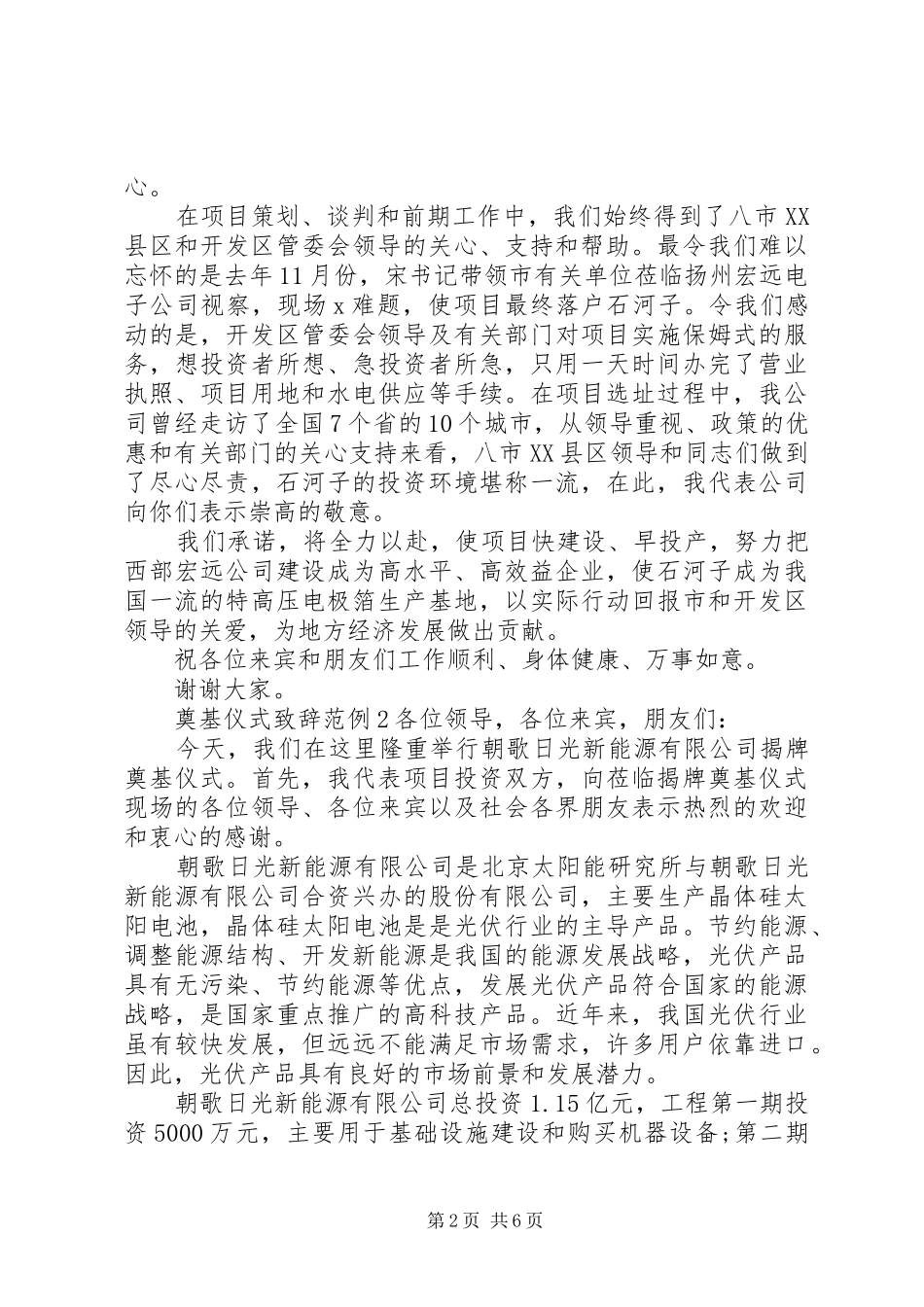 心。

在项目策划、谈判和前期工作中，我们始终得到了八市XX县区和开发区管委会领导的关心、支持和帮助。最令我们难以忘怀的是去年11月份，宋书记带领市有关单位莅临扬州宏远电子公司视察，现场x难题，使项目最终落户石河子。令我们感动的是，开发区管委会领导及有关部门对项目实施保姆式的服务，想投资者所想、急投资者所急，只用一天时间办完了营业执照、项目用地和水电供应等手续。在项目选址过程中，我公司曾经走访了全国7个省的10个城市，从领导重视、政策的优惠和有关部门的关心支持来看，八市XX县区领导和同志们做到了尽心尽责，石河子的投资环境堪称一流，在此，我代表公司向你们表示崇高的敬意。

我们承诺，将全力以赴，使项目快建设、早投产，努力把西部宏远公司建设成为高水平、高效益企业，使石河子成为我国一流的特高压电极箔生产基地，以实际行动回报市和开发区领导的关爱，为地方经济发展做出贡献。

祝各位来宾和朋友们工作顺利、身体健康、万事如意。

谢谢大家。

奠基仪式致辞范例2各位领导，各位来宾，朋友们：

今天，我们在这里隆重举行朝歌日光新能源有限公司揭牌奠基仪式。首先，我代表项目投资双方，向莅临揭牌奠基仪式现场的各位领导、各位来宾以及社会各界朋友表示热烈的欢迎和衷心的感谢。

朝歌日光新能源有限公司是北京太阳能研究所与朝歌日光新能源有限公司合资兴办的股份有限公司，主要生产晶体硅太阳电池，晶体硅太阳电池是是光伏行业的主导产品。节约能源、调整能源结构、开发新能源是我国的能源发展战略，光伏产品具有无污染、节约能源等优点，发展光伏产品符合国家的能源战略，是国家重点推广的高科技产品。近年来，我国光伏行业虽有较快发展，但远远不能满足市场需求，许多用户依靠进口。因此，光伏产品具有良好的市场前景和发展潜力。

朝歌日光新能源有限公司总投资1.15亿元，工程第一期投资5000万元，主要用于基础设施建设和购买机器设备;第二期

第2页 共6页